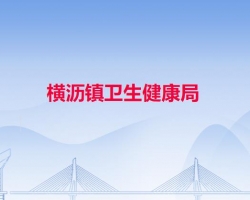 横沥镇卫生健康局